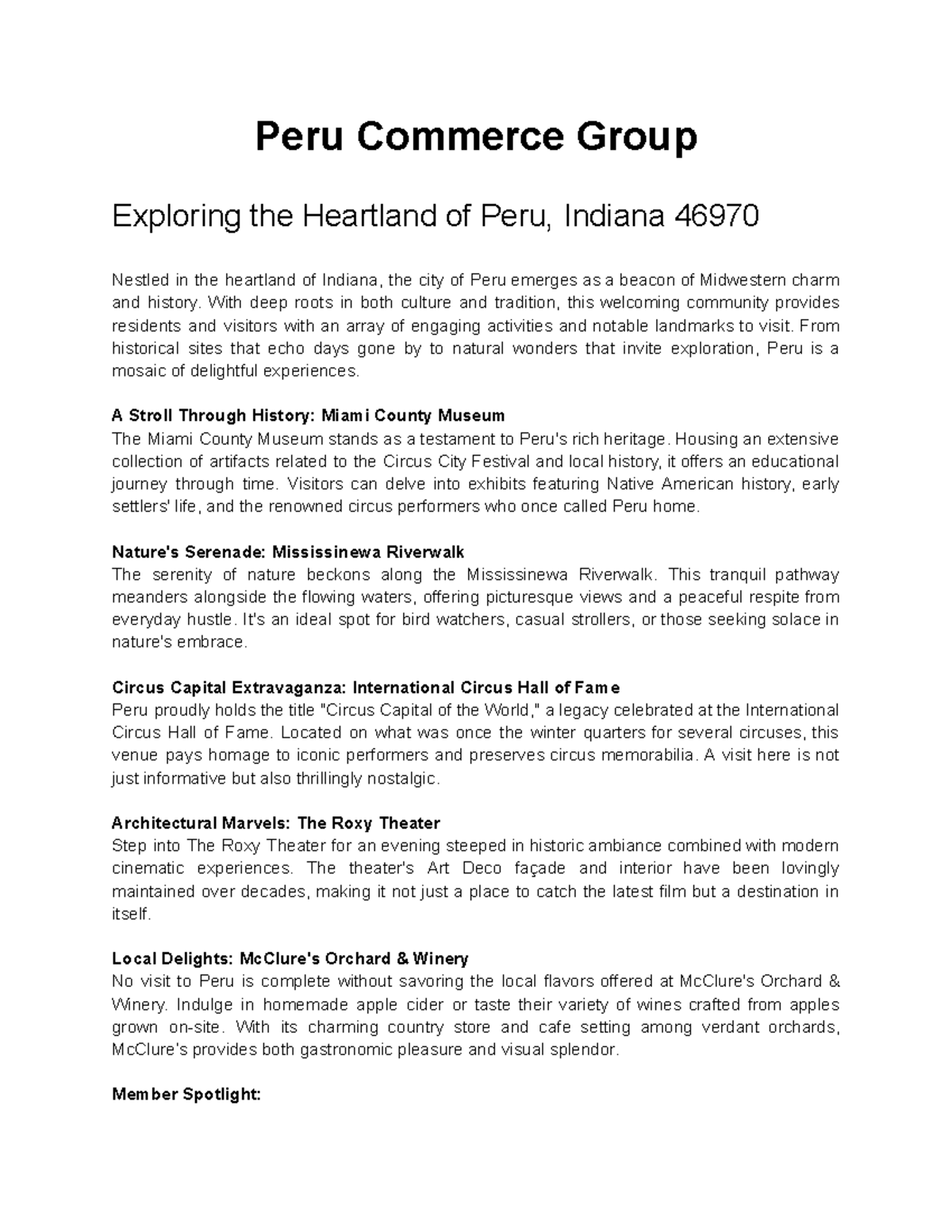 Peru Commerce Group

Exploring the Heartland of Peru, Indiana 46970

Nestled in the heartland of Indiana, the city of Peru emerges as a beacon of Midwestern charm and history. With deep roots in both culture and tradition, this welcoming community provides residents and visitors with an array of engaging activities and notable landmarks to visit. From historical sites that echo days gone by to natural wonders that invite exploration, Peru is a mosaic of delightful experiences.

A Stroll Through History: Miami County Museum
The Miami County Museum stands as a testament to Peru's rich heritage. Housing an extensive collection of artifacts related to the Circus City Festival and local history, it offers an educational journey through time. Visitors can delve into exhibits featuring Native American history, early settlers' life, and the renowned circus performers who once called Peru home.

Nature's Serenade: Mississinewa Riverwalk
The serenity of nature beckons along the Mississinewa Riverwalk. This tranquil pathway meanders alongside the flowing waters, offering picturesque views and a peaceful respite from everyday hustle. It's an ideal spot for bird watchers, casual strollers, or those seeking solace in nature's embrace.

Circus Capital Extravaganza: International Circus Hall of Fame
Peru proudly holds the title "Circus Capital of the World," a legacy celebrated at the International Circus Hall of Fame. Located on what was once the winter quarters for several circuses, this venue pays homage to iconic performers and preserves circus memorabilia. A visit here is not just informative but also thrillingly nostalgic.

Architectural Marvels: The Roxy Theater
Step into The Roxy Theater for an evening steeped in historic ambiance combined with modern cinematic experiences. The theater's Art Deco façade and interior have been lovingly maintained over decades, making it not just a place to catch the latest film but a destination in itself.

Local Delights: McClure's Orchard & Winery
No visit to Peru is complete without savoring the local flavors offered at McClure's Orchard & Winery. Indulge in homemade apple cider or taste their variety of wines crafted from apples grown on-site. With its charming country store and cafe setting among verdant orchards, McClure's provides both gastronomic pleasure and visual splendor.

Member Spotlight: